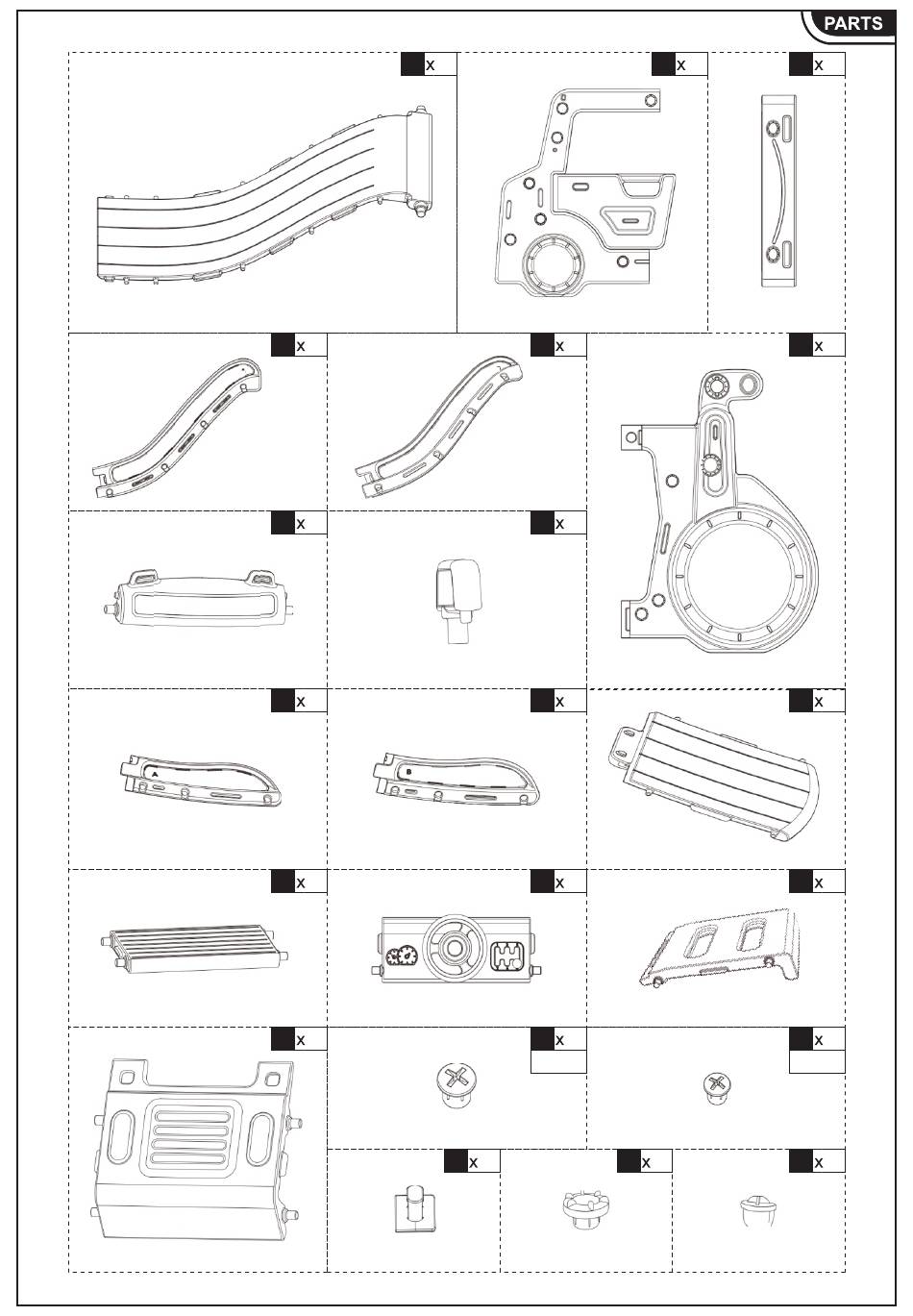 PARTS

x

x

x

x

x

x

x

x

x

x

x

x

x

x

x

x

x

x

x

x